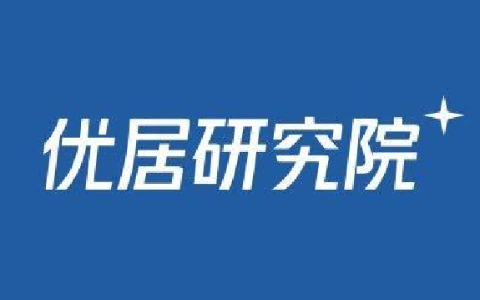 优居研究院